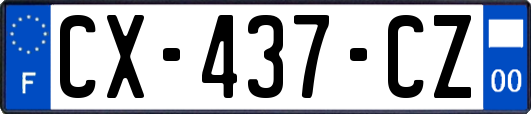 F
CX-437-CZ
00